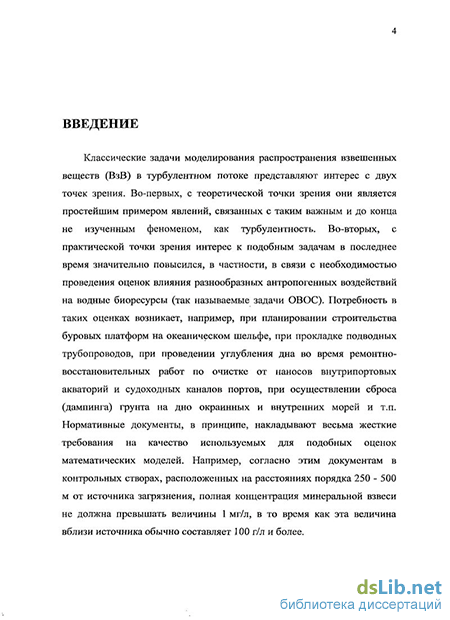 4

ВВЕДЕНИЕ

Классические задачи моделирования распространения взвешенных веществ (ВзВ) в турбулентном потоке представляют интерес с двух точек зрения. Во-первых, с теоретической точки зрения они является простейшим примером явлений, связанных с таким важным и до конца не изученным феноменом, как турбулентность. Во-вторых, с практической точки зрения интерес к подобным задачам в последнее время значительно повысился, в частности, в связи с необходимостью проведения оценок влияния разнообразных антропогенных воздействий на водные биоресурсы (так называемые задачи ОВОС). Потребность в таких оценках возникает, например, при планировании строительства буровых платформ на океаническом шельфе, при прокладке подводных трубопроводов, при проведении углубления дна во время ремонтно-восстановительных работ по очистке от наносов внутрипортовых акваторий и судоходных каналов портов, при осуществлении сброса (дампинга) грунта на дно окраинных и внутренних морей и т.п. Нормативные документы, в принципе, накладывают весьма жесткие требования на качество используемых для подобных оценок математических моделей. Например, согласно этим документам в контрольных створах, расположенных на расстояниях порядка 250 - 500 м от источника загрязнения, полная концентрация минеральной взвеси не должна превышать величины 1 мг/л, в то время как эта величина вблизи источника обычно составляет 100 г/л и более.

dsLib.net
библиотека диссертаций